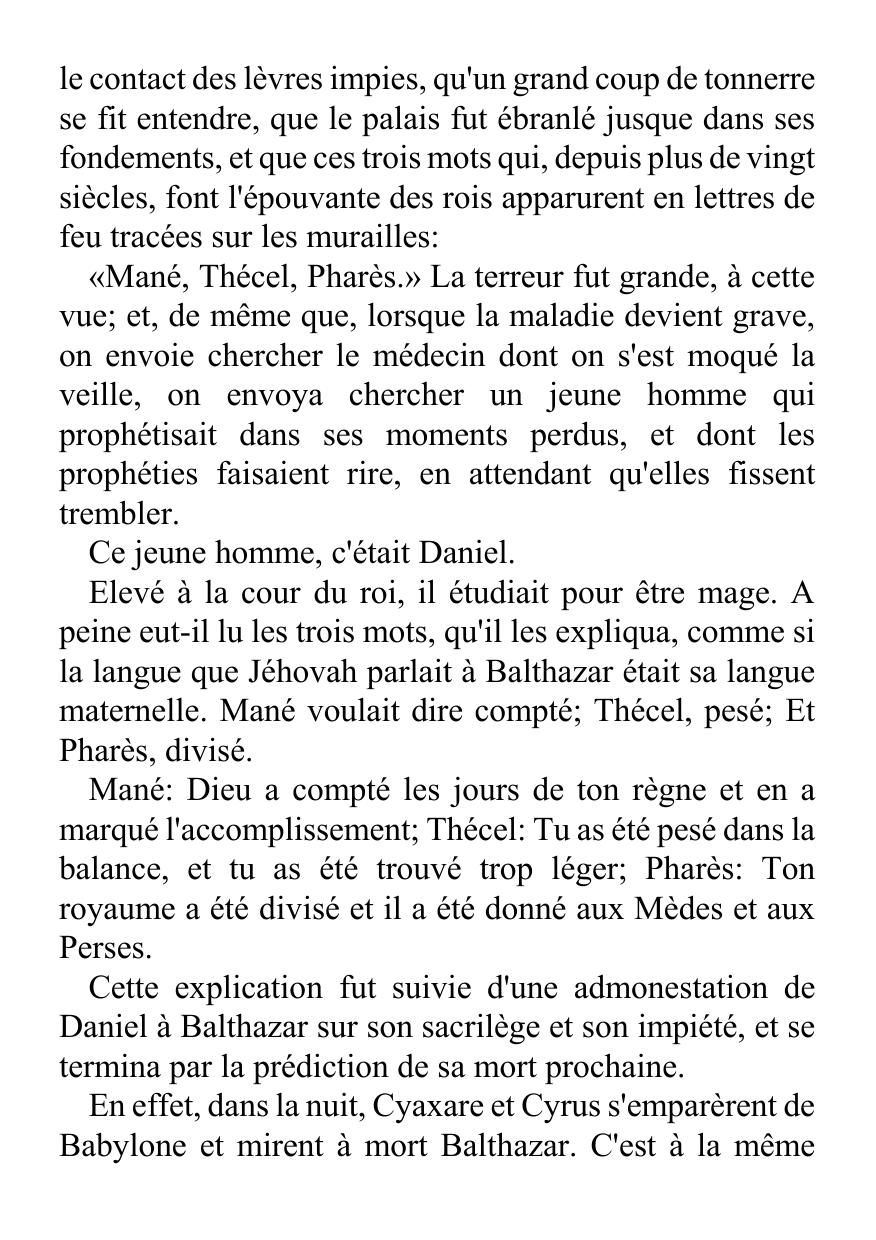 le contact des lèvres impies, qu'un grand coup de tonnerre se fit entendre, que le palais fut ébranlé jusque dans ses fondements, et que ces trois mots qui, depuis plus de vingt siècles, font l'épouvante des rois apparurent en lettres de feu tracées sur les murailles:

«Mané, Thécel, Pharès.» La terreur fut grande, à cette vue; et, de même que, lorsque la maladie devient grave, on envoie chercher le médecin dont on s'est moqué la veille, on envoya chercher un jeune homme qui prophétisait dans ses moments perdus, et dont les prophéties faisaient rire, en attendant qu'elles fissent trembler.

Ce jeune homme, c'était Daniel.

Elevé à la cour du roi, il étudiait pour être mage. A peine eut-il lu les trois mots, qu'il les expliqua, comme si la langue que Jéhovah parlait à Balthazar était sa langue maternelle. Mané voulait dire compté; Thécel, pesé; Et Pharès, divisé.

Mané: Dieu a compté les jours de ton règne et en a marqué l'accomplissement; Thécel: Tu as été pesé dans la balance, et tu as été trouvé trop léger; Pharès: Ton royaume a été divisé et il a été donné aux Mèdes et aux Perses.

Cette explication fut suivie d'une admonestation de Daniel à Balthazar sur son sacrilège et son impiété, et se termina par la prédiction de sa mort prochaine.

En effet, dans la nuit, Cyaxare et Cyrus s'emparèrent de Babylone et mirent à mort Balthazar. C'est à la même